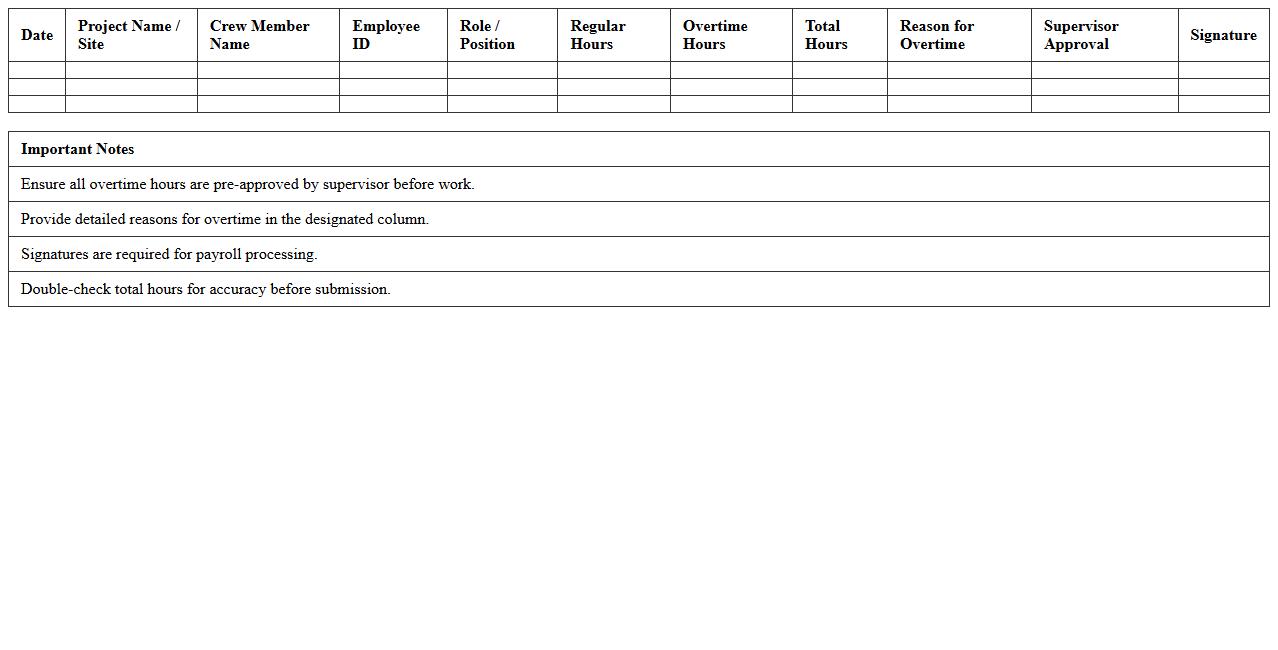 | Date | Project Name / Site | Crew Member Name | Employee ID | Role / Position | Regular Hours | Overtime Hours | Total Hours | Reason for Overtime | Supervisor Approval | Signature |
|---|---|---|---|---|---|---|---|---|---|---|
| | | | | | | | | | | |
| | | | | | | | | | | |
| | | | | | | | | | | |

| Important Notes |
|---|
| Ensure all overtime hours are pre-approved by supervisor before work. |
| Provide detailed reasons for overtime in the designated column. |
| Signatures are required for payroll processing. |
| Double-check total hours for accuracy before submission. |